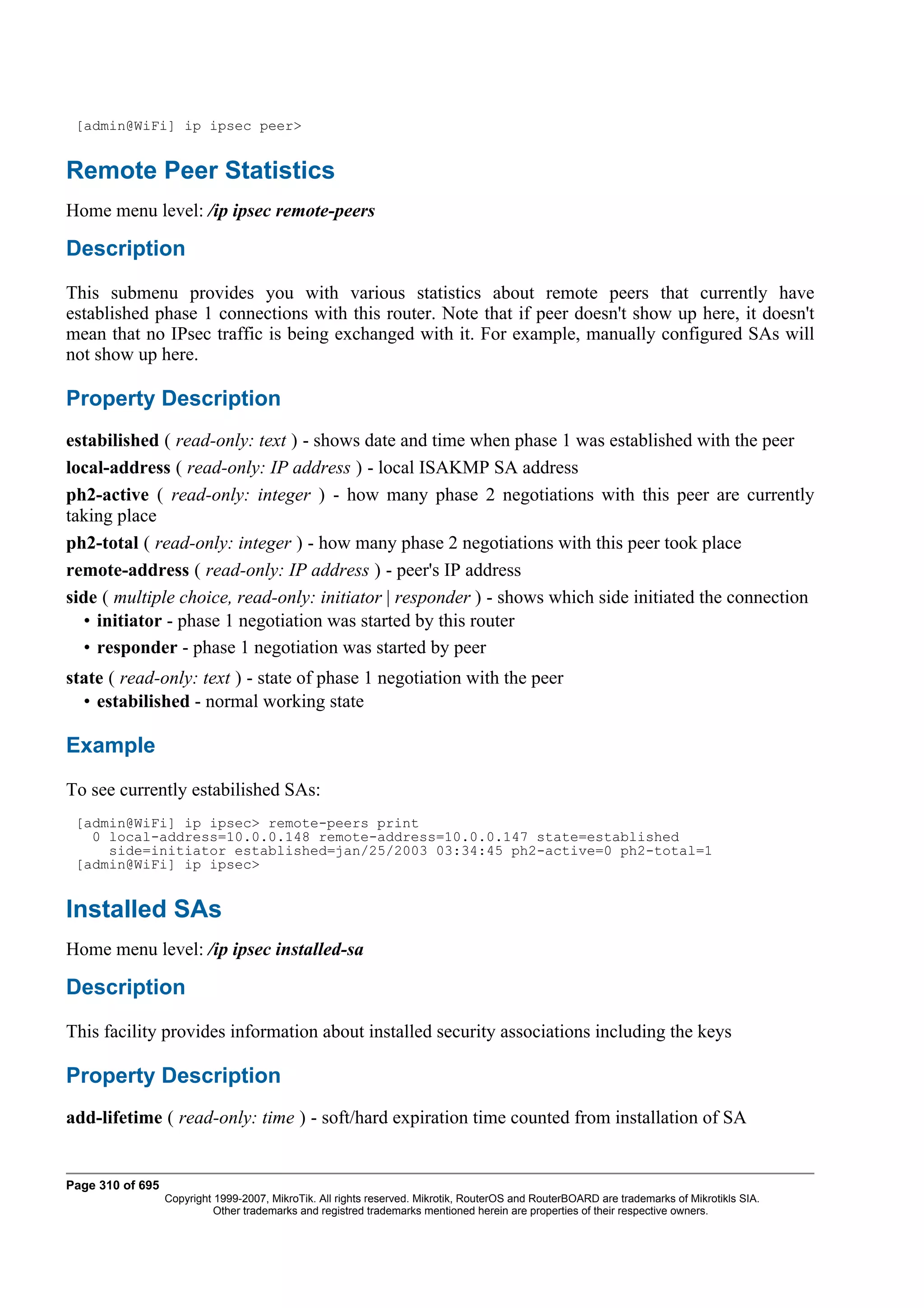 [admin@WiFi] ip ipsec peer>

Remote Peer Statistics

Home menu level: /ip ipsec remote-peers

Description

This submenu provides you with various statistics about remote peers that currently have established phase 1 connections with this router. Note that if peer doesn't show up here, it doesn't mean that no IPsec traffic is being exchanged with it. For example, manually configured SAs will not show up here.

Property Description

estabilished ( read-only: text ) - shows date and time when phase 1 was established with the peer

local-address ( read-only: IP address ) - local ISAKMP SA address

ph2-active ( read-only: integer ) - how many phase 2 negotiations with this peer are currently taking place

ph2-total ( read-only: integer ) - how many phase 2 negotiations with this peer took place

remote-address ( read-only: IP address ) - peer's IP address

side ( multiple choice, read-only: initiator | responder ) - shows which side initiated the connection
• initiator - phase 1 negotiation was started by this router
• responder - phase 1 negotiation was started by peer

state ( read-only: text ) - state of phase 1 negotiation with the peer
• estabilished - normal working state

Example

To see currently estabilished SAs:

[admin@WiFi] ip ipsec> remote-peers print
  0 local-address=10.0.0.148 remote-address=10.0.0.147 state=established
    side=initiator established=jan/25/2003 03:34:45 ph2-active=0 ph2-total=1
[admin@WiFi] ip ipsec>

Installed SAs

Home menu level: /ip ipsec installed-sa

Description

This facility provides information about installed security associations including the keys

Property Description

add-lifetime ( read-only: time ) - soft/hard expiration time counted from installation of SA

Page 310 of 695
Copyright 1999-2007, MikroTik. All rights reserved. Mikrotik, RouterOS and RouterBOARD are trademarks of Mikrotikls SIA.
Other trademarks and registred trademarks mentioned herein are properties of their respective owners.